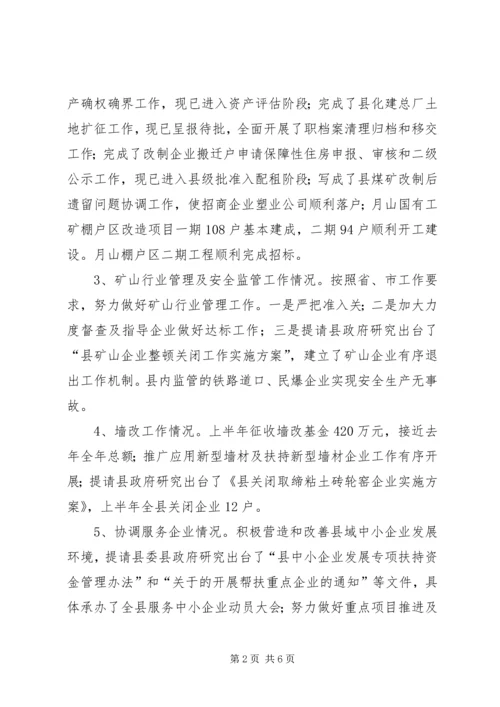 产确权确界工作，现已进入资产评估阶段；完成了县化建总厂土地扩征工作，现已呈报待批，全面开展了职档案清理归档和移交工作；完成了改制企业搬迁户申请保障性住房申报、审核和二级公示工作，现已进入县级批准入配租阶段；写成了县煤矿改制后遗留问题协调工作，使招商企业塑业公司顺利落户；月山国有工矿棚户区改造项目一期108户基本建成，二期94户顺利开工建设。月山棚户区二期工程顺利完成招标。

3、矿山行业管理及安全监管工作情况。按照省、市工作要求，努力做好矿山行业管理工作。一是严把准入关；二是加大力度督查及指导企业做好达标工作；三是提请县政府研究出台了“县矿山企业整顿关闭工作实施方案”，建立了矿山企业有序退出工作机制。县内监管的铁路道口、民爆企业实现安全生产无事故。

4、墙改工作情况。上半年征收墙改基金420万元，接近去年全年总额；推广应用新型墙材及扶持新型墙材企业工作有序开展；提请县政府研究出台了《县关闭取缔粘土砖轮窑企业实施方案》，上半年全县关闭企业12户。

5、协调服务企业情况。积极营造和改善县域中小企业发展环境，提请县委县政府研究出台了“县中小企业发展专项扶持资金管理办法”和“关于的开展帮扶重点企业的通知”等文件，具体承办了全县服务中小企业动员大会；努力做好重点项目推进及

第2页 共6页